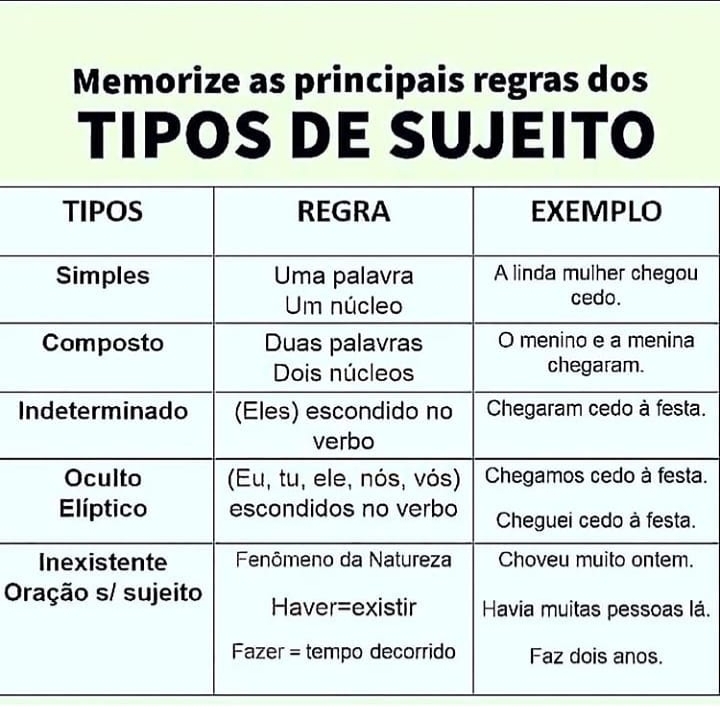 Memorize as principais regras dos
TIPOS DE SUJEITO

| TIPOS | REGRA | EXEMPLO |
|---|---|---|
| Simples | Uma palavra Um núcleo | A linda mulher chegou cedo. |
| Composto | Duas palavras Dois núcleos | O menino e a menina chegaram. |
| Indeterminado | (Eles) escondido no verbo | Chegaram cedo à festa. |
| Oculto Elíptico | (Eu, tu, ele, nós, vós) escondidos no verbo | Chegamos cedo à festa. Cheguei cedo à festa. |
| Inexistente Oração s/ sujeito | Fenômeno da Natureza Haver=existir Fazer = tempo decorrido | Choveu muito ontem. Havia muitas pessoas lá. Faz dois anos. |